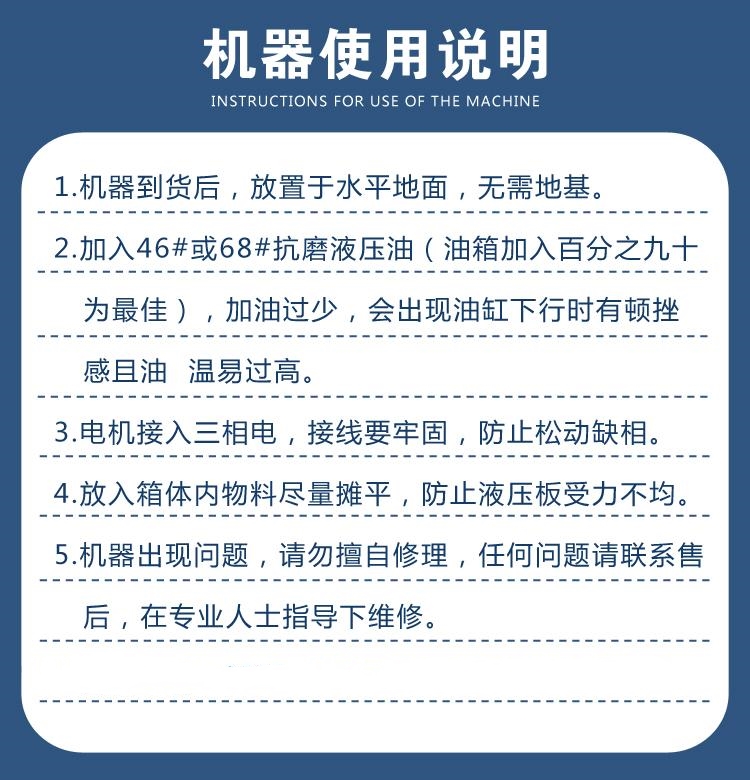 机器使用说明
INSTRUCTIONS FOR USE OF THE MACHINE

1.机器到货后，放置于水平地面，无需地基。

2.加入46#或68#抗磨液压油（油箱加入百分之九十为最佳），加油过少，会出现油缸下行时有顿挫感且油 温易过高。

3.电机接入三相电，接线要牢固，防止松动缺相。

4.放入箱体内物料尽量摊平，防止液压板受力不均。

5.机器出现问题，请勿擅自修理，任何问题请联系售后，在专业人士指导下维修。